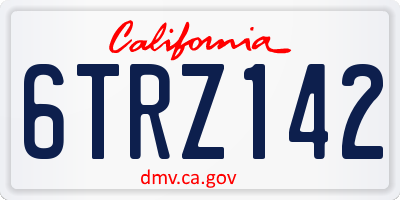 California

6TRZ142

dmv.ca.gov